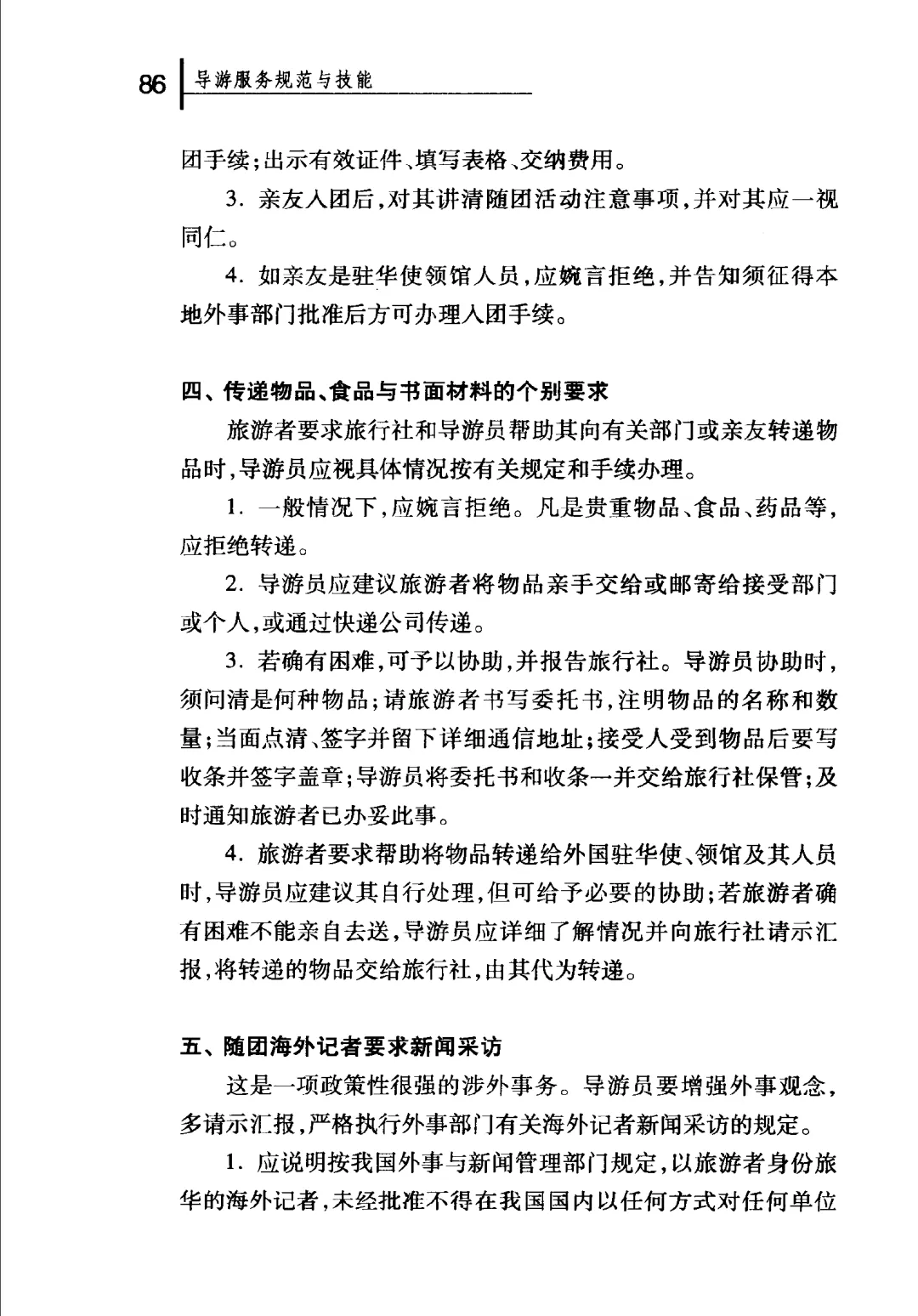 86 导游服务规范与技能

团手续；出示有效证件、填写表格、交纳费用。

3. 亲友入团后，对其讲清随团活动注意事项，并对其应一视同仁。

4. 如亲友是驻华使领馆人员，应婉言拒绝，并告知须征得本地外事部门批准后方可办理入团手续。

四、传递物品、食品与书面材料的个别要求

旅游者要求旅行社和导游员帮助其向有关部门或亲友转递物品时，导游员应视具体情况按有关规定和手续办理。

1. 一般情况下，应婉言拒绝。凡是贵重物品、食品、药品等，应拒绝转递。

2. 导游员应建议旅游者将物品亲手交给或邮寄给接受部门或个人，或通过快递公司传递。

3. 若确有困难，可予以协助，并报告旅行社。导游员协助时，须问清是何种物品；请旅游者书写委托书，注明物品的名称和数量；当面点清、签字并留下详细通信地址；接受人受到物品后要写收条并签字盖章；导游员将委托书和收条一并交给旅行社保管；及时通知旅游者已办妥此事。

4. 旅游者要求帮助将物品转递给外国驻华使、领馆及其人员时，导游员应建议其自行处理，但可给予必要的协助；若旅游者确有困难不能亲自去送，导游员应详细了解情况并向旅行社请示汇报，将转递的物品交给旅行社，由其代为转递。

五、随团海外记者要求新闻采访

这是一项政策性很强的涉外事务。导游员要增强外事观念，多请示汇报，严格执行外事部门有关海外记者新闻采访的规定。

1. 应说明按我国外事与新闻管理部门规定，以旅游者身份旅华的海外记者，未经批准不得在我国国内以任何方式对任何单位